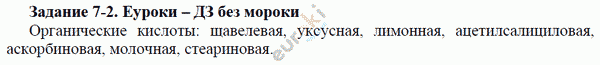 Задание 7-2. Еуроки – ДЗ без мороки

Органические кислоты: щавелевая, уксусная, лимонная, ацетилсалициловая, аскорбиновая, молочная, стеариновая.

euroki